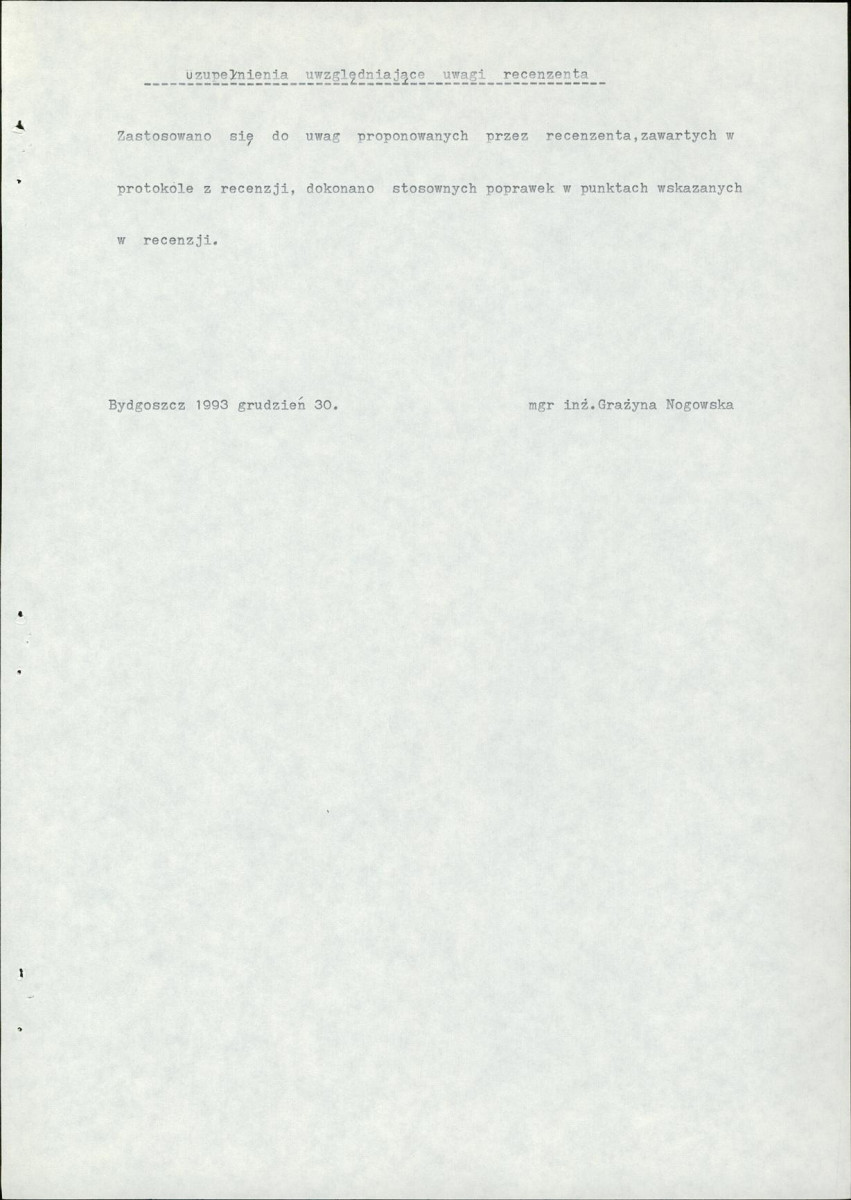 uzupełnienia uwzględniające uwagi recenzenta

Zastosowano się do uwag proponowanych przez recenzenta,zawartych w protokole z recenzji, dokonano stosownych poprawek w punktach wskazanych w recenzji.

Bydgoszcz 1993 grudzień 30.

mgr inż.Grażyna Nogowska